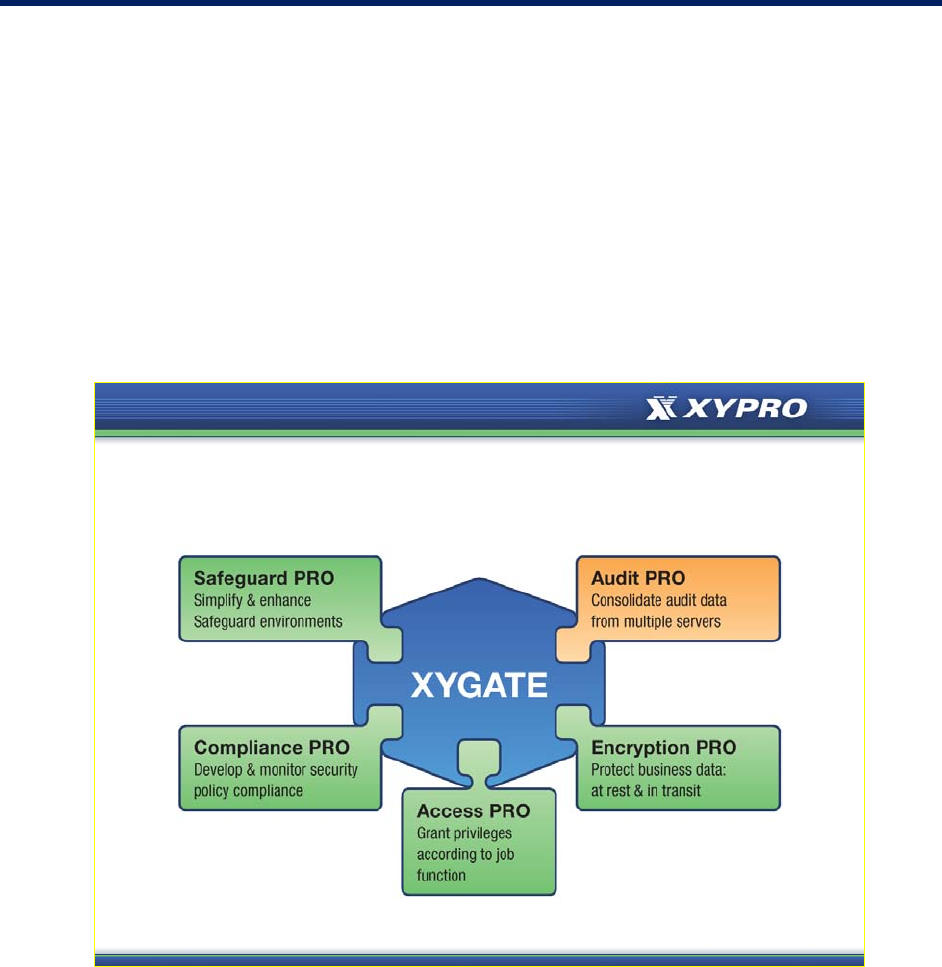 XYPRO

Safeguard PRO
Simplify & enhance Safeguard environments

Audit PRO
Consolidate audit data from multiple servers

XYGATE

Compliance PRO
Develop & monitor security policy compliance

Encryption PRO
Protect business data: at rest & in transit

Access PRO
Grant privileges according to job function